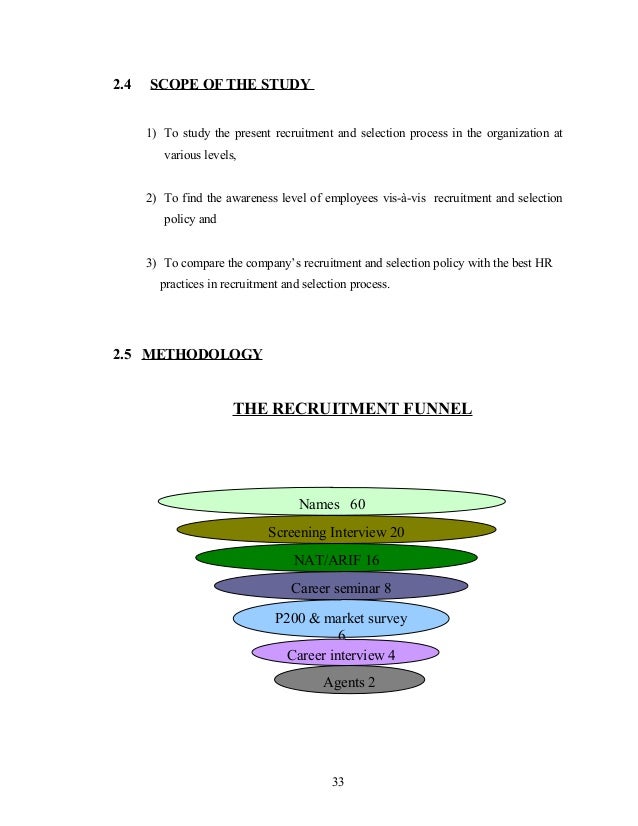 2.4 SCOPE OF THE STUDY

1) To study the present recruitment and selection process in the organization at various levels,

2) To find the awareness level of employees vis-à-vis recruitment and selection policy and

3) To compare the company's recruitment and selection policy with the best HR practices in recruitment and selection process.

2.5 METHODOLOGY

THE RECRUITMENT FUNNEL

Names 60

Screening Interview 20

NAT/ARIF 16

Career seminar 8

P200 & market survey 6

Career interview 4

Agents 2

33